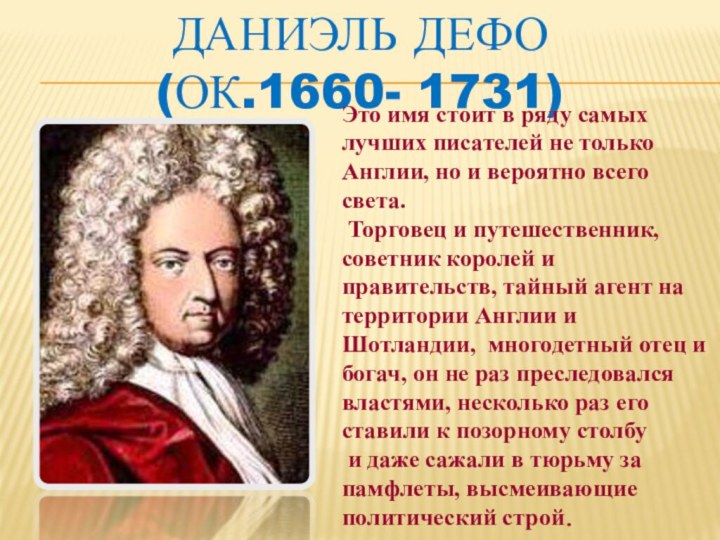 ДАНИЭЛЬ ДЕФО
(ОК.1660- 1731)

Это имя стоит в ряду самых лучших писателей не только Англии, но и вероятно всего света.

Торговец и путешественник, советник королей и правительств, тайный агент на территории Англии и Шотландии, многодетный отец и богач, он не раз преследовался властями, несколько раз его ставили к позорному столбу и даже сажали в тюрьму за памфлеты, высмеивающие политический строй.